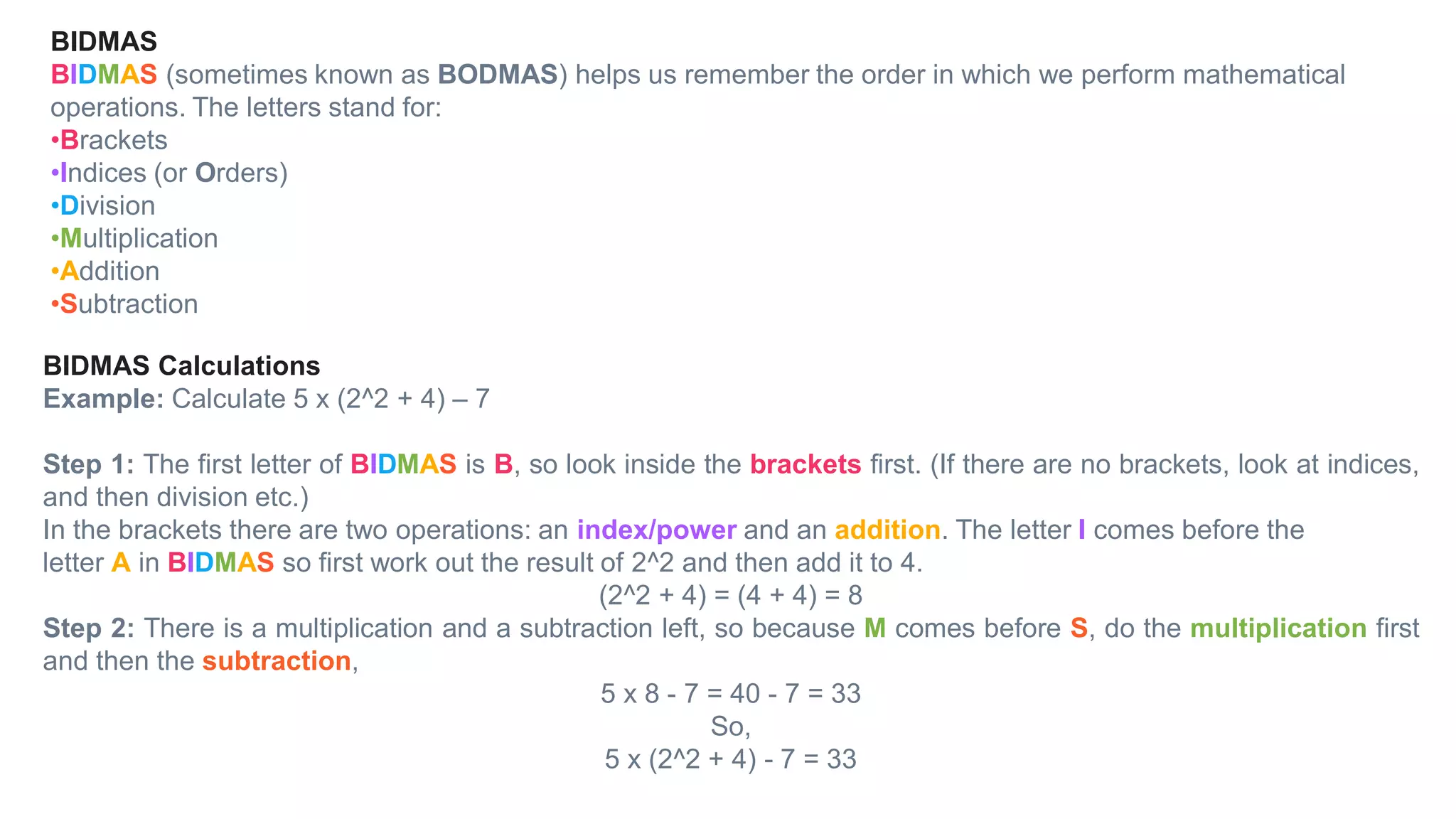 BIDMAS

BIDMAS (sometimes known as BODMAS) helps us remember the order in which we perform mathematical operations. The letters stand for:
•Brackets
•Indices (or Orders)
•Division
•Multiplication
•Addition
•Subtraction

BIDMAS Calculations

Example: Calculate 5 x (2^2 + 4) – 7

Step 1: The first letter of BIDMAS is B, so look inside the brackets first. (If there are no brackets, look at indices, and then division etc.)
In the brackets there are two operations: an index/power and an addition. The letter I comes before the letter A in BIDMAS so first work out the result of 2^2 and then add it to 4.

(2^2 + 4) = (4 + 4) = 8

Step 2: There is a multiplication and a subtraction left, so because M comes before S, do the multiplication first and then the subtraction,

5 x 8 - 7 = 40 - 7 = 33

So,

5 x (2^2 + 4) - 7 = 33